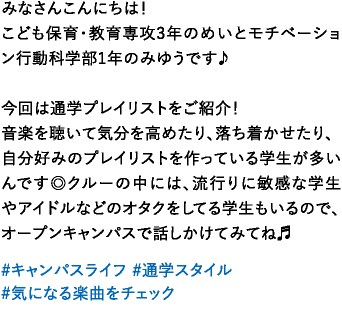 みなさんこんにちは!
こども保育・教育専攻3年のめいとモチベーション行動科学部1年のみゆうです♪

今回は通学プレイリストをご紹介!
音楽を聴いて気分を高めたり、落ち着かせたり、自分好みのプレイリストを作っている学生が多いんです◎クルーの中には、流行りに敏感な学生やアイドルなどのオタクをしてる学生もいるので、オープンキャンパスで話しかけてみてね♬

#キャンパスライフ #通学スタイル
#気になる楽曲をチェック